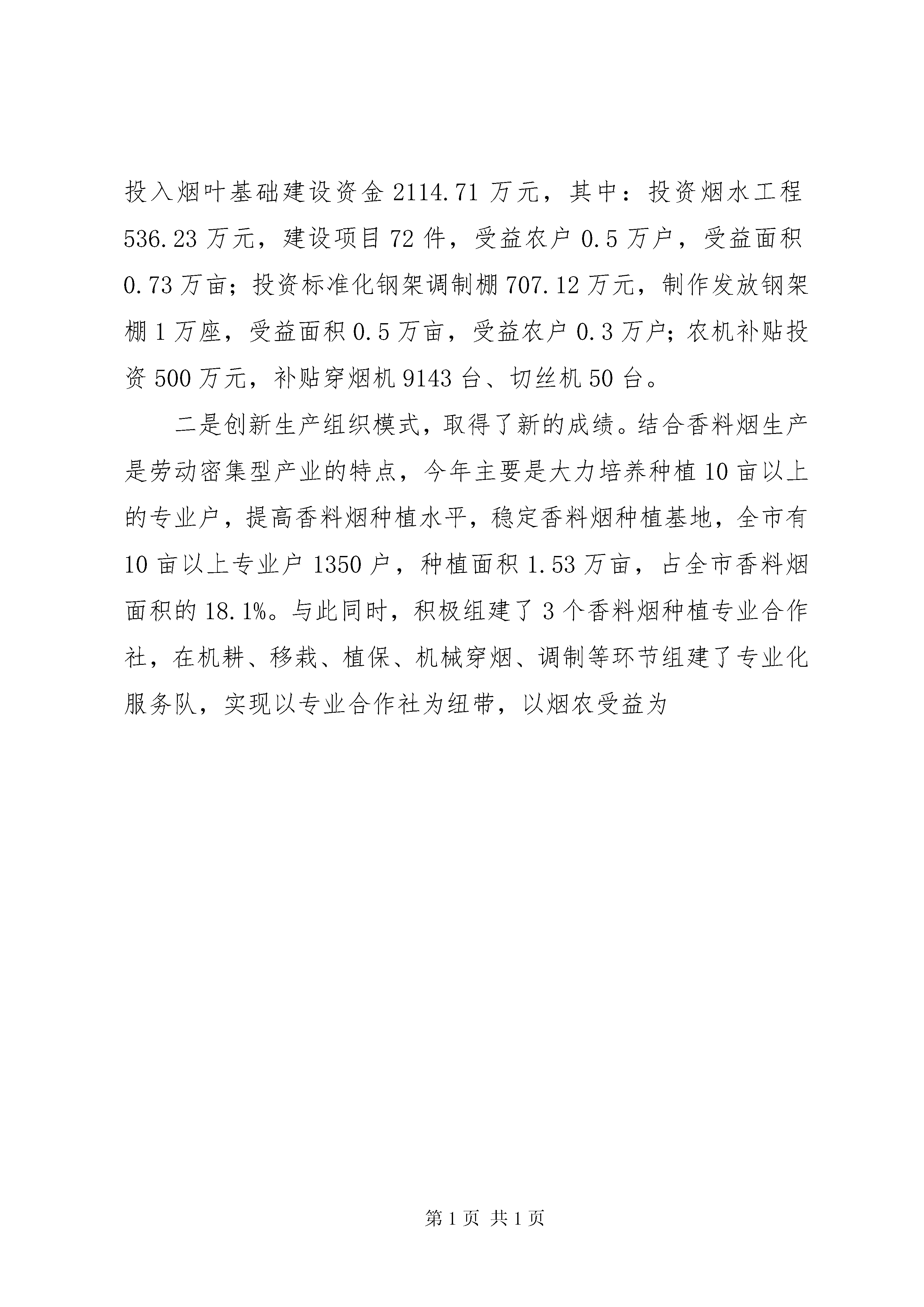 投入烟叶基础建设资金 2114.71 万元，其中：投资烟水工程 536.23 万元，建设项目 72 件，受益农户 0.5 万户，受益面积 0.73 万亩；投资标准化钢架调制棚 707.12 万元，制作发放钢架棚 1 万座，受益面积 0.5 万亩，受益农户 0.3 万户；农机补贴投资 500 万元，补贴穿烟机 9143 台、切丝机 50 台。

二是创新生产组织模式，取得了新的成绩。结合香料烟生产是劳动密集型产业的特点，今年主要是大力培养种植 10 亩以上的专业户，提高香料烟种植水平，稳定香料烟种植基地，全市有 10 亩以上专业户 1350 户，种植面积 1.53 万亩，占全市香料烟面积的 18.1%。与此同时，积极组建了 3 个香料烟种植专业合作社，在机耕、移栽、植保、机械穿烟、调制等环节组建了专业化服务队，实现以专业合作社为纽带，以烟农受益为

第 1 页 共 1 页